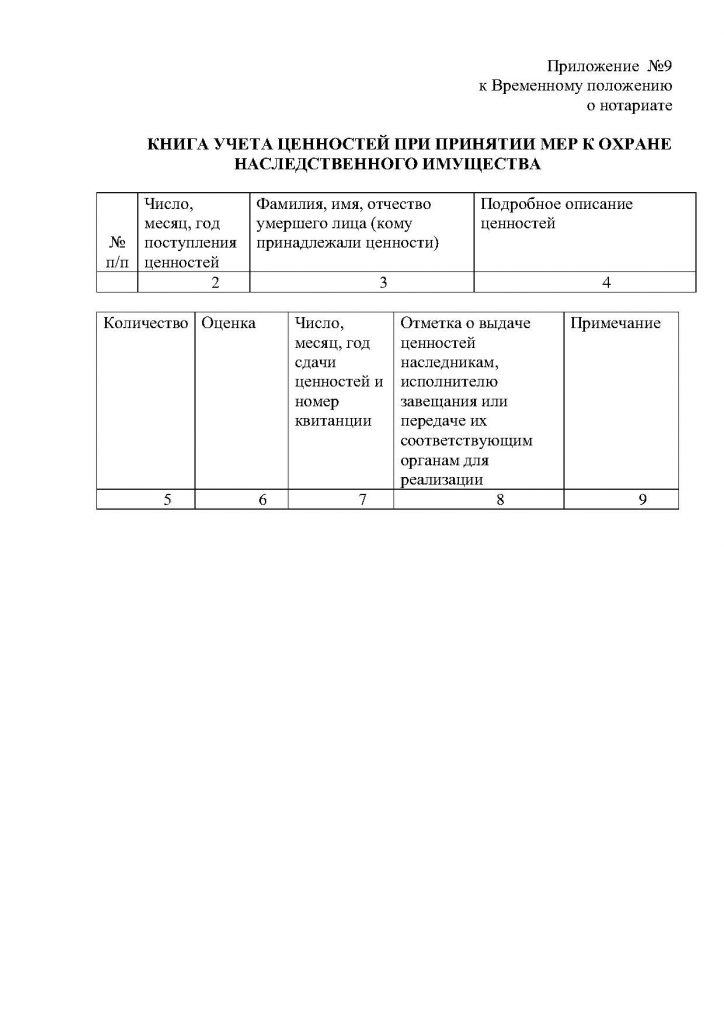 Приложение №9
к Временному положению
о нотариате

КНИГА УЧЕТА ЦЕННОСТЕЙ ПРИ ПРИНЯТИИ МЕР К ОХРАНЕ НАСЛЕДСТВЕННОГО ИМУЩЕСТВА

| № п/п | Число, месяц, год поступления ценностей | Фамилия, имя, отчество умершего лица (кому принадлежали ценности) | Подробное описание ценностей |
|---|---|---|---|
| | 2 | 3 | 4 |

| Количество | Оценка | Число, месяц, год сдачи ценностей и номер квитанции | Отметка о выдаче ценностей наследникам, исполнителю завещания или передаче их соответствующим органам для реализации | Примечание |
|---|---|---|---|---|
| 5 | 6 | 7 | 8 | 9 |